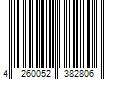 4 260052 382806